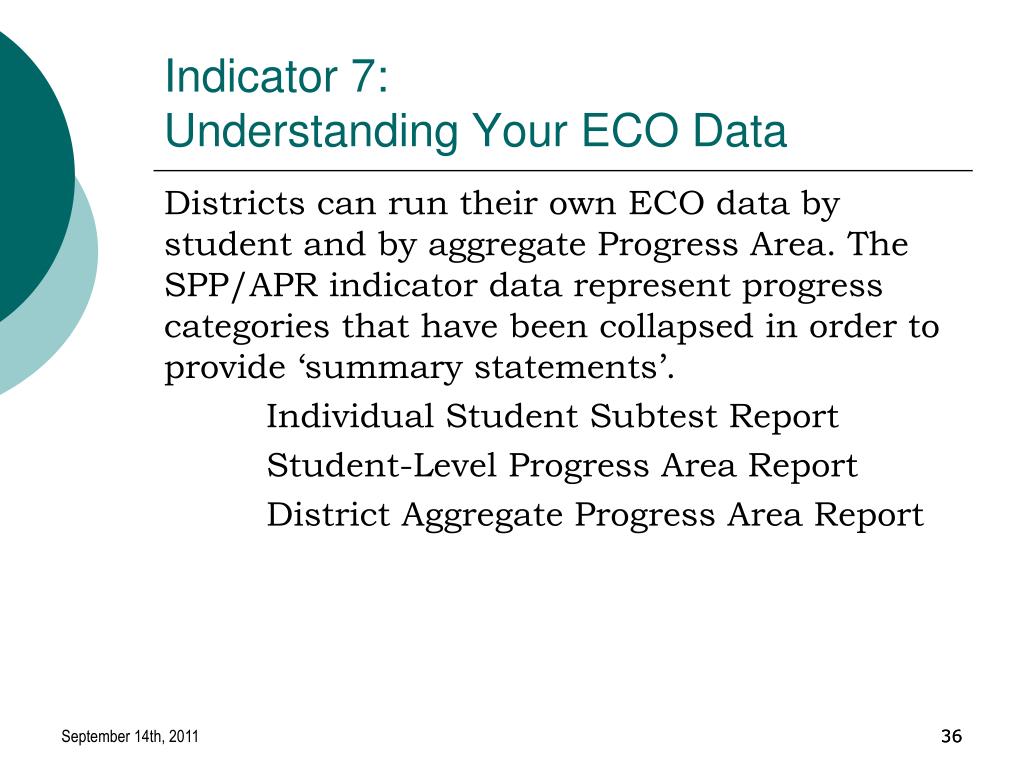 Indicator 7:
Understanding Your ECO Data

Districts can run their own ECO data by student and by aggregate Progress Area. The SPP/APR indicator data represent progress categories that have been collapsed in order to provide ‘summary statements’.

Individual Student Subtest Report

Student-Level Progress Area Report

District Aggregate Progress Area Report

September 14th, 2011

36